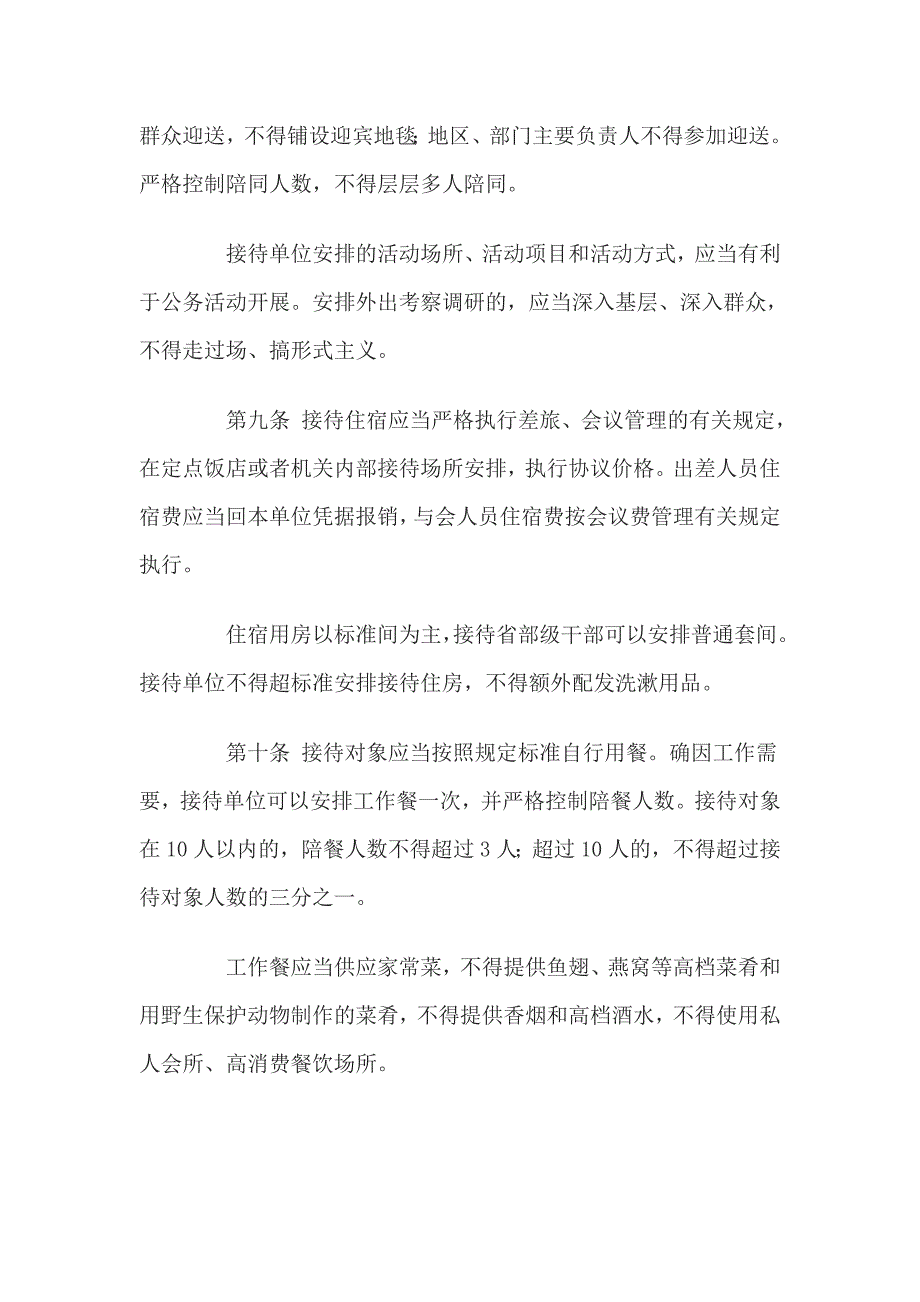 群众迎送，不得铺设迎宾地毯；地区、部门主要负责人不得参加迎送。严格控制陪同人数，不得层层多人陪同。

接待单位安排的活动场所、活动项目和活动方式，应当有利于公务活动开展。安排外出考察调研的，应当深入基层、深入群众，不得走过场、搞形式主义。

第九条 接待住宿应当严格执行差旅、会议管理的有关规定，在定点饭店或者机关内部接待场所安排，执行协议价格。出差人员住宿费应当回本单位凭据报销，与会人员住宿费按会议费管理有关规定执行。

住宿用房以标准间为主，接待省部级干部可以安排普通套间。接待单位不得超标准安排接待住房，不得额外配发洗漱用品。

第十条 接待对象应当按照规定标准自行用餐。确因工作需要，接待单位可以安排工作餐一次，并严格控制陪餐人数。接待对象在 10 人以内的，陪餐人数不得超过 3 人；超过 10 人的，不得超过接待对象人数的三分之一。

工作餐应当供应家常菜，不得提供鱼翅、燕窝等高档菜肴和用野生保护动物制作的菜肴，不得提供香烟和高档酒水，不得使用私人会所、高消费餐饮场所。